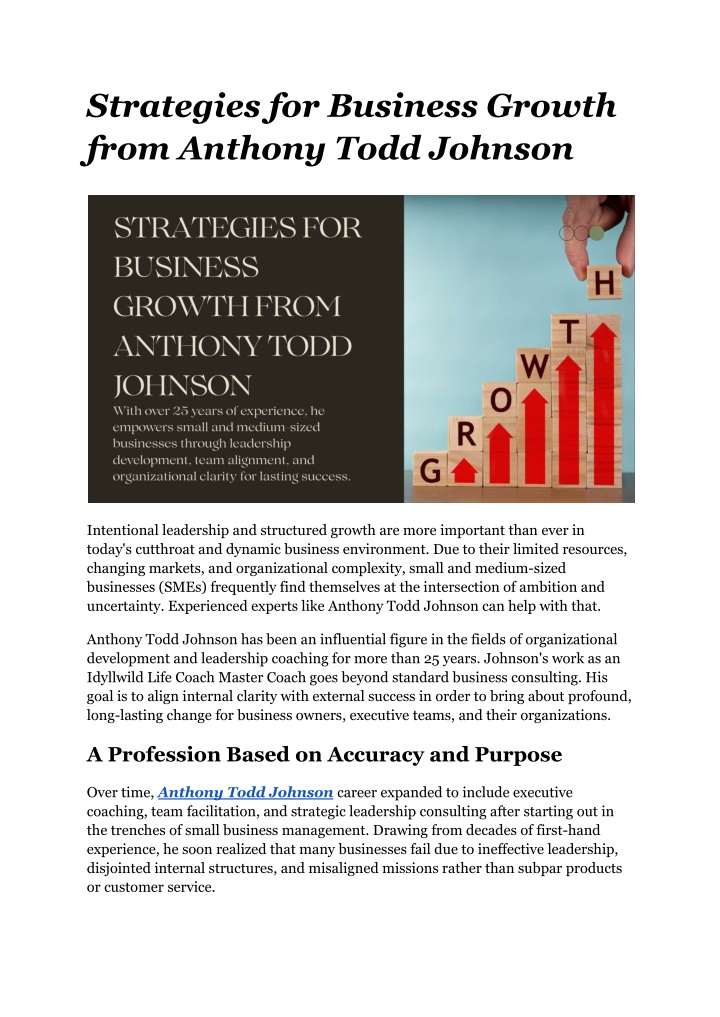 Strategies for Business Growth from Anthony Todd Johnson

STRATEGIES FOR BUSINESS GROWTH FROM ANTHONY TODD JOHNSON

With over 25 years of experience, he empowers small and medium-sized businesses through leadership development, team alignment, and organizational clarity for lasting success.

G R O W T H

Intentional leadership and structured growth are more important than ever in today's cutthroat and dynamic business environment. Due to their limited resources, changing markets, and organizational complexity, small and medium-sized businesses (SMEs) frequently find themselves at the intersection of ambition and uncertainty. Experienced experts like Anthony Todd Johnson can help with that.

Anthony Todd Johnson has been an influential figure in the fields of organizational development and leadership coaching for more than 25 years. Johnson's work as an Idyllwild Life Coach Master Coach goes beyond standard business consulting. His goal is to align internal clarity with external success in order to bring about profound, long-lasting change for business owners, executive teams, and their organizations.

A Profession Based on Accuracy and Purpose

Over time, Anthony Todd Johnson career expanded to include executive coaching, team facilitation, and strategic leadership consulting after starting out in the trenches of small business management. Drawing from decades of first-hand experience, he soon realized that many businesses fail due to ineffective leadership, disjointed internal structures, and misaligned missions rather than subpar products or customer service.